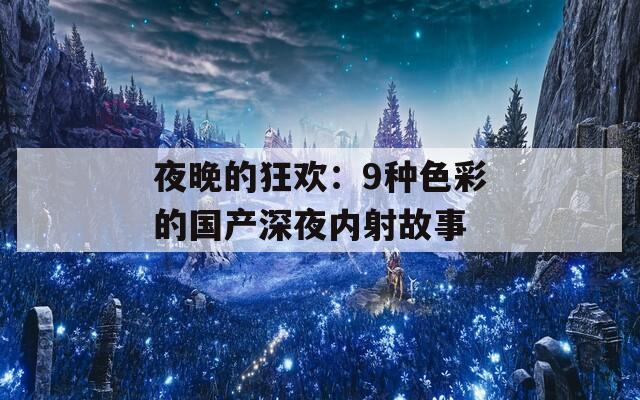 夜晚的狂欢：9种色彩的国产深夜内射故事